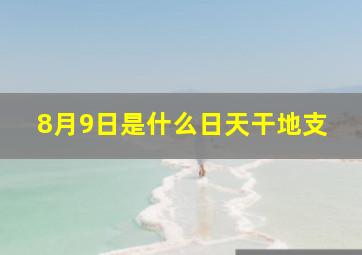 8月9日是什么日天干地支